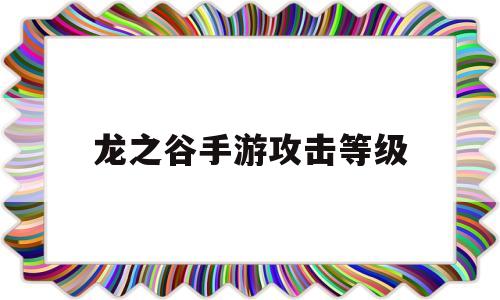 龙之谷手游攻击等级